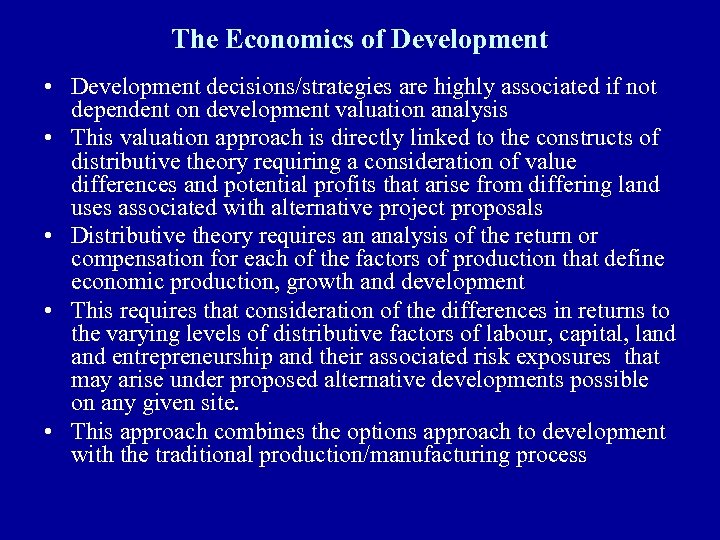 The Economics of Development

• Development decisions/strategies are highly associated if not dependent on development valuation analysis
• This valuation approach is directly linked to the constructs of distributive theory requiring a consideration of value differences and potential profits that arise from differing land uses associated with alternative project proposals
• Distributive theory requires an analysis of the return or compensation for each of the factors of production that define economic production, growth and development
• This requires that consideration of the differences in returns to the varying levels of distributive factors of labour, capital, land and entrepreneurship and their associated risk exposures that may arise under proposed alternative developments possible on any given site.
• This approach combines the options approach to development with the traditional production/manufacturing process